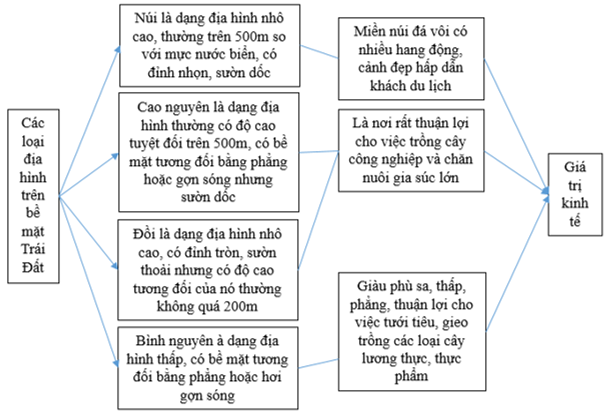 Các loại địa hình trên bề mặt Trái Đất

Núi là dạng địa hình nhô cao, thường trên 500m so với mực nước biển, có đỉnh nhọn, sườn dốc

Cao nguyên là dạng địa hình thường có độ cao tuyệt đối trên 500m, có bề mặt tương đối bằng phẳng hoặc gợn sóng nhưng sườn dốc

Đồi là dạng địa hình nhô cao, có đỉnh tròn, sườn thoải nhưng có độ cao tương đối của nó thường không quá 200m

Bình nguyên à dạng địa hình thấp, có bề mặt tương đối bằng phẳng hoặc hơi gợn sóng

Miền núi đá vôi có nhiều hang động, cảnh đẹp hấp dẫn khách du lịch

Là nơi rất thuận lợi cho việc trồng cây công nghiệp và chăn nuôi gia súc lớn

Giàu phù sa, thấp, phẳng, thuận lợi cho việc tưới tiêu, gieo trồng các loại cây lương thực, thực phẩm

Giá trị kinh tế